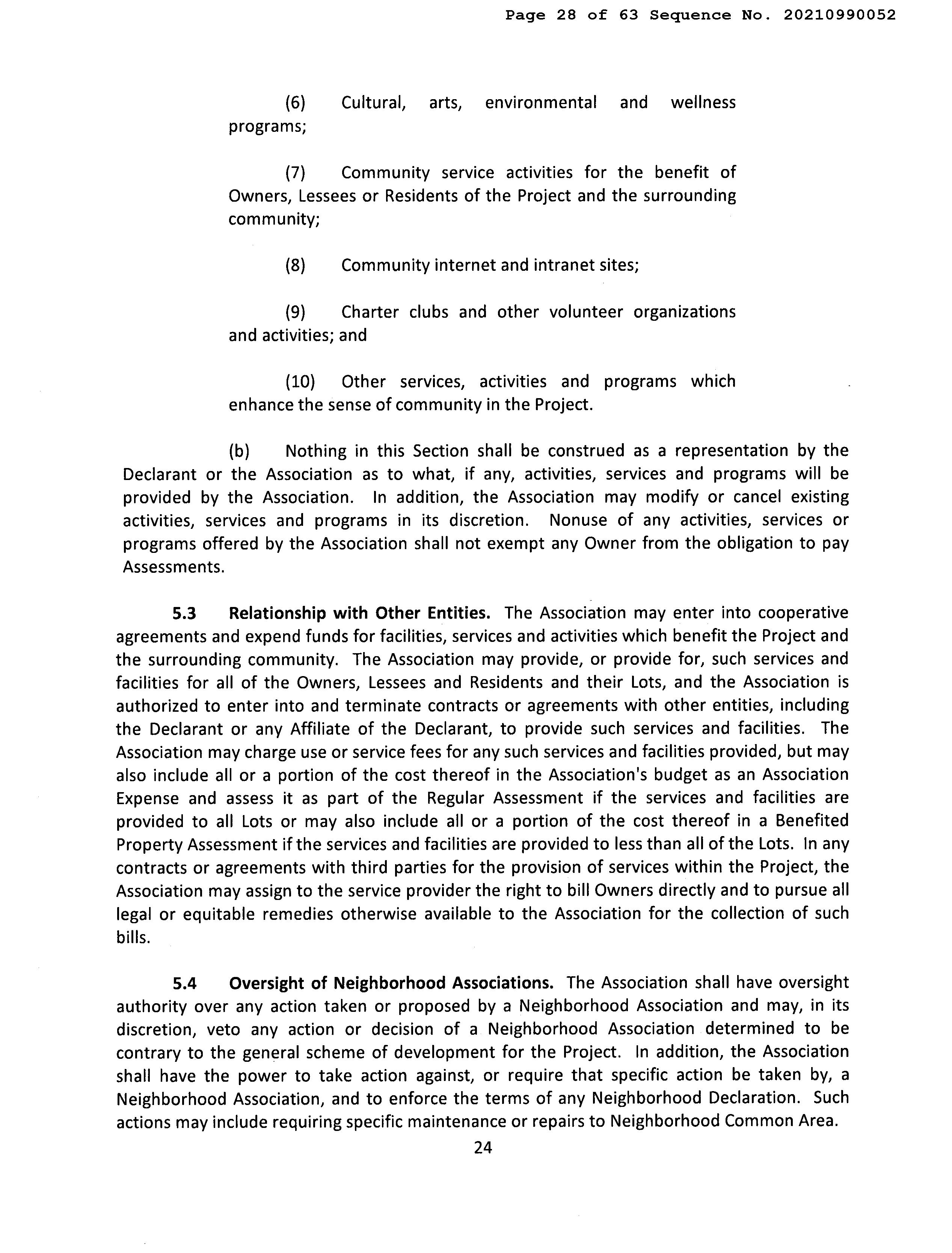 Page 28 of 63 Sequence No. 20210990052

(6) Cultural, arts, environmental and wellness programs;

(7) Community service activities for the benefit of Owners, Lessees or Residents of the Project and the surrounding community;

(8) Community internet and intranet sites;

(9) Charter clubs and other volunteer organizations and activities; and

(10) Other services, activities and programs which enhance the sense of community in the Project.

(b) Nothing in this Section shall be construed as a representation by the Declarant or the Association as to what, if any, activities, services and programs will be provided by the Association. In addition, the Association may modify or cancel existing activities, services and programs in its discretion. Nonuse of any activities, services or programs offered by the Association shall not exempt any Owner from the obligation to pay Assessments.

5.3 Relationship with Other Entities. The Association may enter into cooperative agreements and expend funds for facilities, services and activities which benefit the Project and the surrounding community. The Association may provide, or provide for, such services and facilities for all of the Owners, Lessees and Residents and their Lots, and the Association is authorized to enter into and terminate contracts or agreements with other entities, including the Declarant or any Affiliate of the Declarant, to provide such services and facilities. The Association may charge use or service fees for any such services and facilities provided, but may also include all or a portion of the cost thereof in the Association's budget as an Association Expense and assess it as part of the Regular Assessment if the services and facilities are provided to all Lots or may also include all or a portion of the cost thereof in a Benefited Property Assessment if the services and facilities are provided to less than all of the Lots. In any contracts or agreements with third parties for the provision of services within the Project, the Association may assign to the service provider the right to bill Owners directly and to pursue all legal or equitable remedies otherwise available to the Association for the collection of such bills.

5.4 Oversight of Neighborhood Associations. The Association shall have oversight authority over any action taken or proposed by a Neighborhood Association and may, in its discretion, veto any action or decision of a Neighborhood Association determined to be contrary to the general scheme of development for the Project. In addition, the Association shall have the power to take action against, or require that specific action be taken by, a Neighborhood Association, and to enforce the terms of any Neighborhood Declaration. Such actions may include requiring specific maintenance or repairs to Neighborhood Common Area.

24